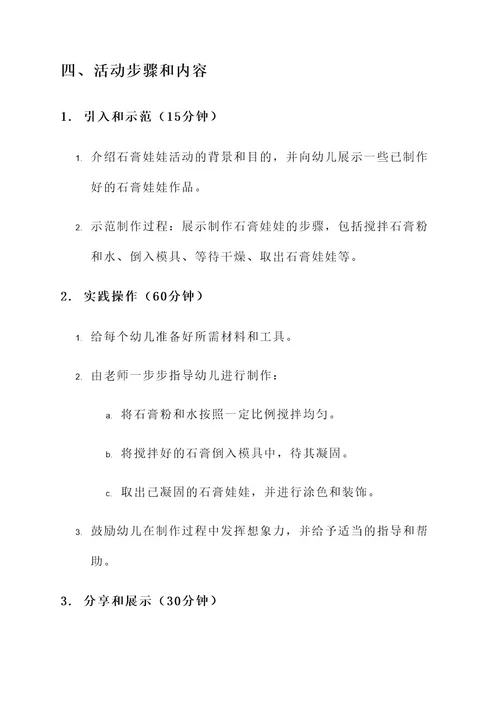 四、活动步骤和内容

1. 引入和示范（15分钟）

1. 介绍石膏娃娃活动的背景和目的，并向幼儿展示一些已制作好的石膏娃娃作品。

2. 示范制作过程：展示制作石膏娃娃的步骤，包括搅拌石膏粉和水、倒入模具、等待干燥、取出石膏娃娃等。

2. 实践操作（60分钟）

1. 给每个幼儿准备好所需材料和工具。

2. 由老师一步步指导幼儿进行制作：

a. 将石膏粉和水按照一定比例搅拌均匀。

b. 将搅拌好的石膏倒入模具中，待其凝固。

c. 取出已凝固的石膏娃娃，并进行涂色和装饰。

3. 鼓励幼儿在制作过程中发挥想象力，并给予适当的指导和帮助。

3. 分享和展示（30分钟）